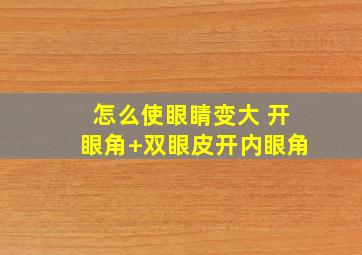 怎么使眼睛变大 开眼角+双眼皮开内眼角